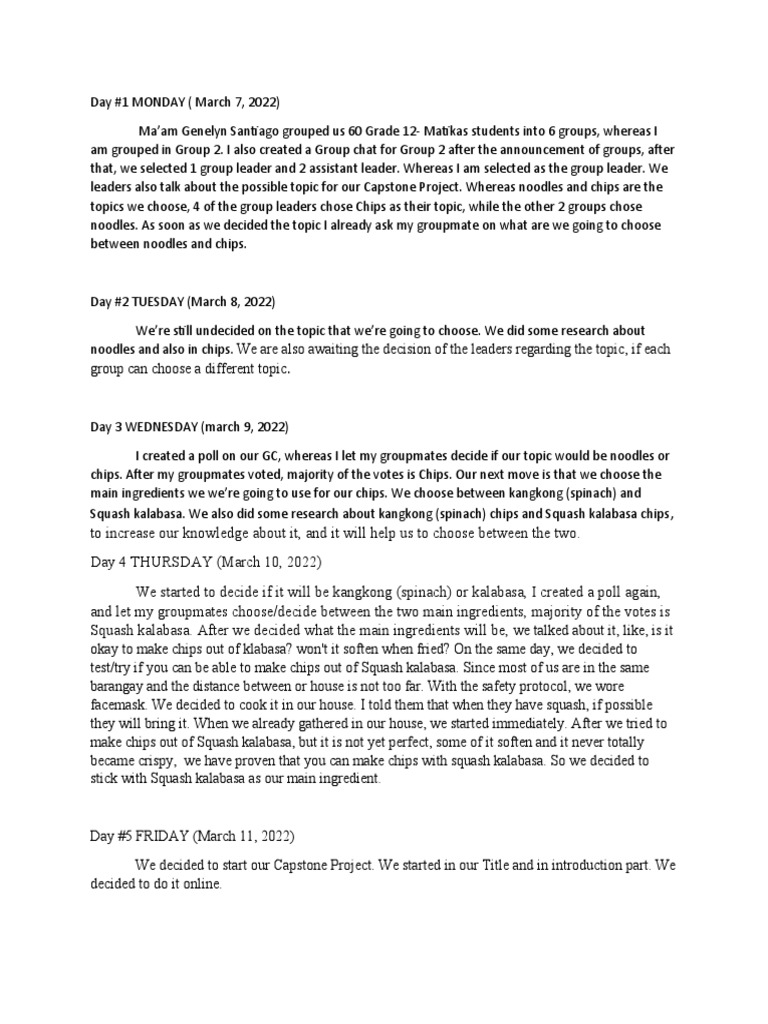 Day #1 MONDAY ( March 7, 2022)

Ma'am Genelyn Santiago grouped us 60 Grade 12- Matikas students into 6 groups, whereas I am grouped in Group 2. I also created a Group chat for Group 2 after the announcement of groups, after that, we selected 1 group leader and 2 assistant leader. Whereas I am selected as the group leader. We leaders also talk about the possible topic for our Capstone Project. Whereas noodles and chips are the topics we choose, 4 of the group leaders chose Chips as their topic, while the other 2 groups chose noodles. As soon as we decided the topic I already ask my groupmate on what are we going to choose between noodles and chips.

Day #2 TUESDAY (March 8, 2022)

We're still undecided on the topic that we're going to choose. We did some research about noodles and also in chips. We are also awaiting the decision of the leaders regarding the topic, if each group can choose a different topic.

Day 3 WEDNESDAY (march 9, 2022)

I created a poll on our GC, whereas I let my groupmates decide if our topic would be noodles or chips. After my groupmates voted, majority of the votes is Chips. Our next move is that we choose the main ingredients we we're going to use for our chips. We choose between kangkong (spinach) and Squash kalabasa. We also did some research about kangkong (spinach) chips and Squash kalabasa chips, to increase our knowledge about it, and it will help us to choose between the two.

Day 4 THURSDAY (March 10, 2022)

We started to decide if it will be kangkong (spinach) or kalabasa, I created a poll again, and let my groupmates choose/decide between the two main ingredients, majority of the votes is Squash kalabasa. After we decided what the main ingredients will be, we talked about it, like, is it okay to make chips out of klabasa? won't it soften when fried? On the same day, we decided to test/try if you can be able to make chips out of Squash kalabasa. Since most of us are in the same barangay and the distance between or house is not too far. With the safety protocol, we wore facemask. We decided to cook it in our house. I told them that when they have squash, if possible they will bring it. When we already gathered in our house, we started immediately. After we tried to make chips out of Squash kalabasa, but it is not yet perfect, some of it soften and it never totally became crispy, we have proven that you can make chips with squash kalabasa. So we decided to stick with Squash kalabasa as our main ingredient.

Day #5 FRIDAY (March 11, 2022)

We decided to start our Capstone Project. We started in our Title and in introduction part. We decided to do it online.